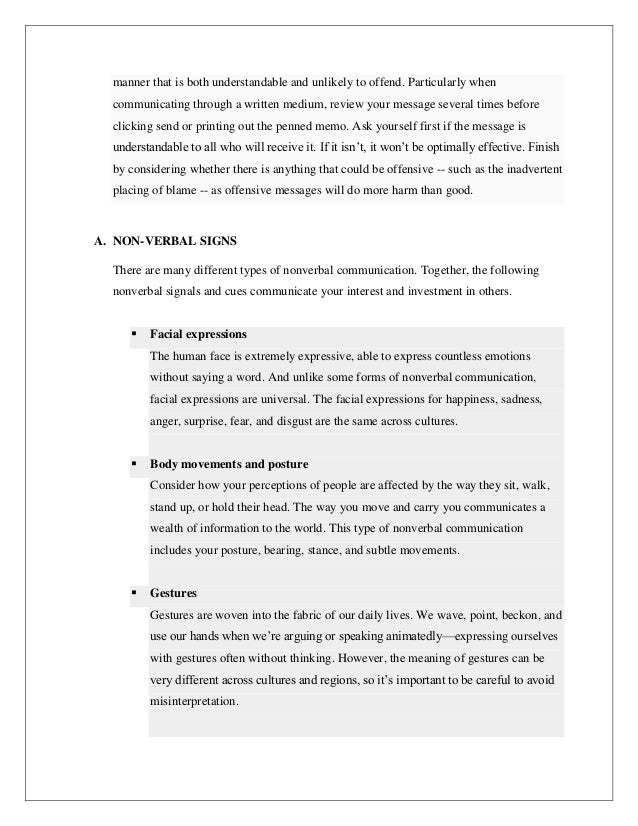 manner that is both understandable and unlikely to offend. Particularly when communicating through a written medium, review your message several times before clicking send or printing out the penned memo. Ask yourself first if the message is understandable to all who will receive it. If it isn't, it won't be optimally effective. Finish by considering whether there is anything that could be offensive -- such as the inadvertent placing of blame -- as offensive messages will do more harm than good.

A. NON-VERBAL SIGNS

There are many different types of nonverbal communication. Together, the following nonverbal signals and cues communicate your interest and investment in others.

▪ Facial expressions
The human face is extremely expressive, able to express countless emotions without saying a word. And unlike some forms of nonverbal communication, facial expressions are universal. The facial expressions for happiness, sadness, anger, surprise, fear, and disgust are the same across cultures.

▪ Body movements and posture
Consider how your perceptions of people are affected by the way they sit, walk, stand up, or hold their head. The way you move and carry you communicates a wealth of information to the world. This type of nonverbal communication includes your posture, bearing, stance, and subtle movements.

▪ Gestures
Gestures are woven into the fabric of our daily lives. We wave, point, beckon, and use our hands when we're arguing or speaking animatedly—expressing ourselves with gestures often without thinking. However, the meaning of gestures can be very different across cultures and regions, so it's important to be careful to avoid misinterpretation.